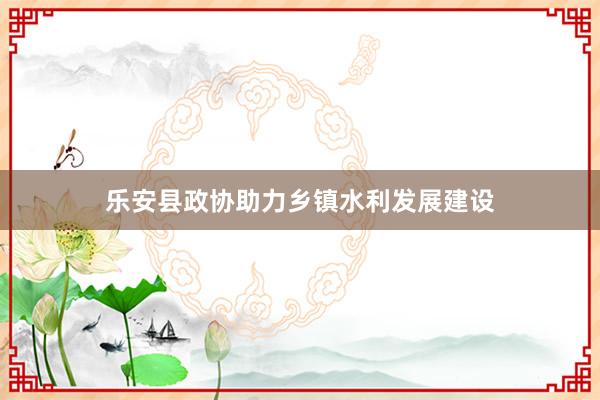 乐安县政协助力乡镇水利发展建设